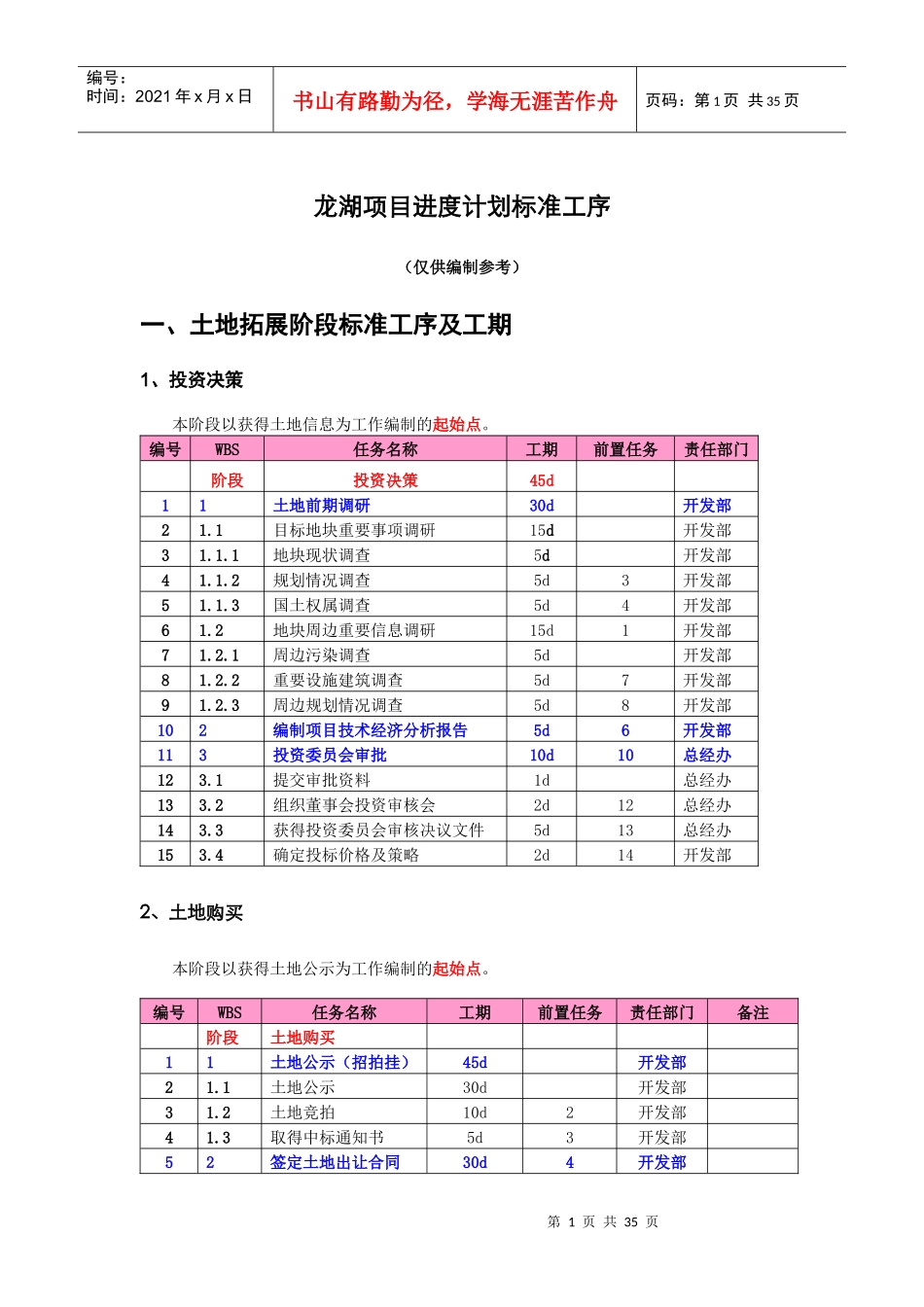 编号：
时间：2021 年 x 月 x 日

书山有路勤为径，学海无涯苦作舟

页码：第 1 页 共 35 页

龙湖项目进度计划标准工序

（仅供编制参考）

一、土地拓展阶段标准工序及工期

1、投资决策

本阶段以获得土地信息为工作编制的起始点。

| 编号 | WBS | 任务名称 | 工期 | 前置任务 | 责任部门 |
|---|---|---|---|---|---|
| | 阶段 | 投资决策 | 45d | | |
| 1 | 1 | 土地前期调研 | 30d | | 开发部 |
| 2 | 1.1 | 目标地块重要事项调研 | 15d | | 开发部 |
| 3 | 1.1.1 | 地块现状调查 | 5d | | 开发部 |
| 4 | 1.1.2 | 规划情况调查 | 5d | 3 | 开发部 |
| 5 | 1.1.3 | 国土权属调查 | 5d | 4 | 开发部 |
| 6 | 1.2 | 地块周边重要信息调研 | 15d | 1 | 开发部 |
| 7 | 1.2.1 | 周边污染调查 | 5d | | 开发部 |
| 8 | 1.2.2 | 重要设施建筑调查 | 5d | 7 | 开发部 |
| 9 | 1.2.3 | 周边规划情况调查 | 5d | 8 | 开发部 |
| 10 | 2 | 编制项目技术经济分析报告 | 5d | 6 | 开发部 |
| 11 | 3 | 投资委员会审批 | 10d | 10 | 总经办 |
| 12 | 3.1 | 提交审批资料 | 1d | | 总经办 |
| 13 | 3.2 | 组织董事会投资审核会 | 2d | 12 | 总经办 |
| 14 | 3.3 | 获得投资委员会审核决议文件 | 5d | 13 | 总经办 |
| 15 | 3.4 | 确定投标价格及策略 | 2d | 14 | 开发部 |

2、土地购买

本阶段以获得土地公示为工作编制的起始点。

| 编号 | WBS | 任务名称 | 工期 | 前置任务 | 责任部门 | 备注 |
|---|---|---|---|---|---|---|
| | 阶段 | 土地购买 | | | | |
| 1 | 1 | 土地公示（招拍挂） | 45d | | 开发部 | |
| 2 | 1.1 | 土地公示 | 30d | | 开发部 | |
| 3 | 1.2 | 土地竞拍 | 10d | 2 | 开发部 | |
| 4 | 1.3 | 取得中标通知书 | 5d | 3 | 开发部 | |
| 5 | 2 | 签定土地出让合同 | 30d | 4 | 开发部 | |

第 1 页 共 35 页